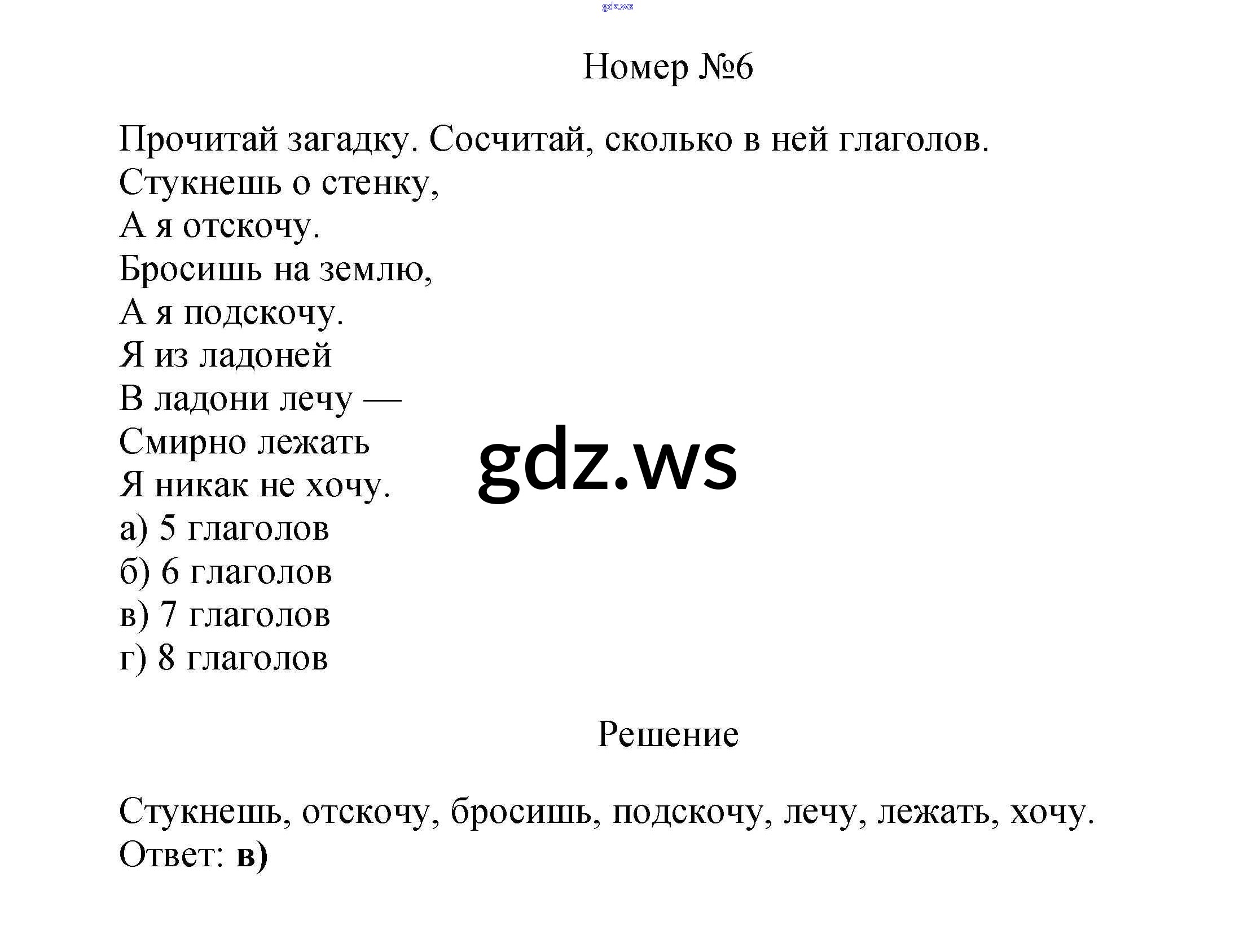 gdz.ws

Номер №6

Прочитай загадку. Сосчитай, сколько в ней глаголов.
Стукнешь о стенку,
А я отскочу.
Бросишь на землю,
А я подскочу.
Я из ладоней
В ладони лечу —
Смирно лежать
Я никак не хочу.
а) 5 глаголов
б) 6 глаголов
в) 7 глаголов
г) 8 глаголов

gdz.ws

Решение

Стукнешь, отскочу, бросишь, подскочу, лечу, лежать, хочу.
Ответ: в)